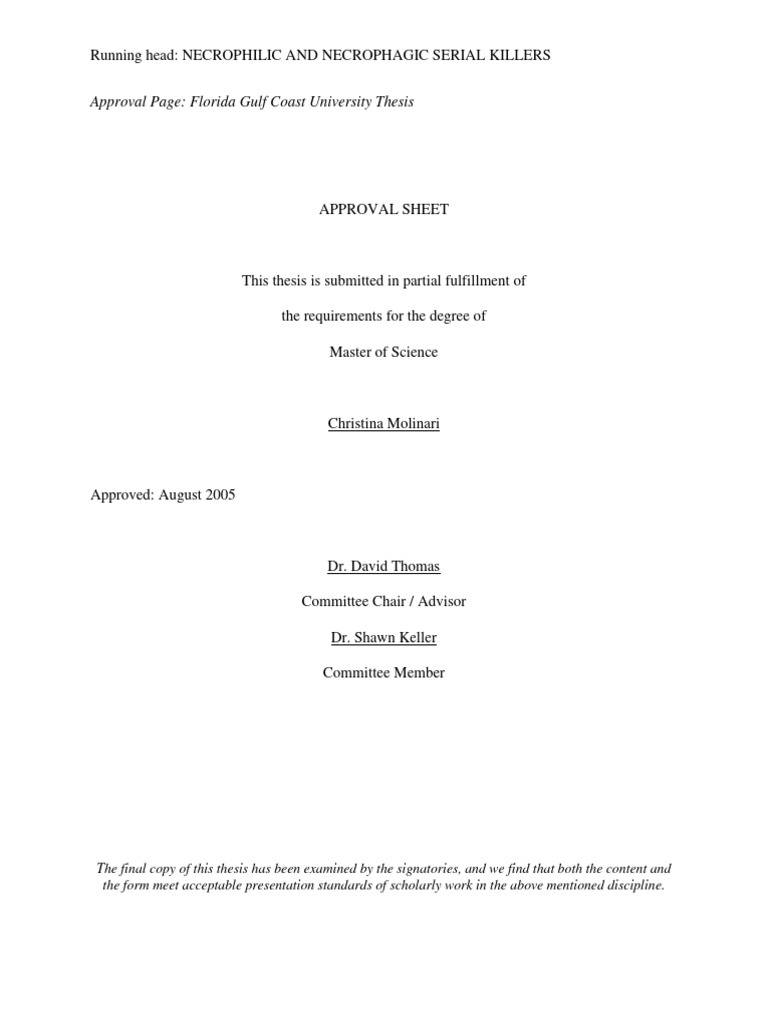 Running head: NECROPHILIC AND NECROPHAGIC SERIAL KILLERS

Approval Page: Florida Gulf Coast University Thesis

APPROVAL SHEET

This thesis is submitted in partial fulfillment of

the requirements for the degree of

Master of Science

Christina Molinari

Approved: August 2005

Dr. David Thomas

Committee Chair / Advisor

Dr. Shawn Keller

Committee Member

The final copy of this thesis has been examined by the signatories, and we find that both the content and the form meet acceptable presentation standards of scholarly work in the above mentioned discipline.